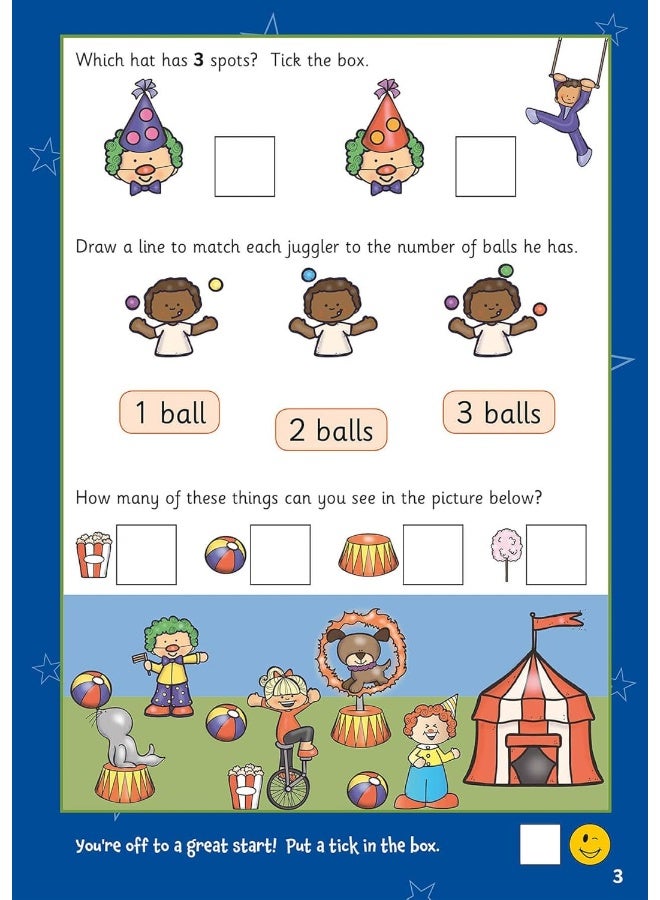 Which hat has **3** spots? Tick the box.

Draw a line to match each juggler to the number of balls he has.

1 ball

2 balls

3 balls

How many of these things can you see in the picture below?

You're off to a great start! Put a tick in the box.

3